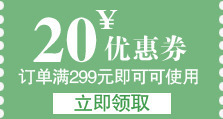 20 ¥
优惠券
订单满299元即可可使用
立即领取